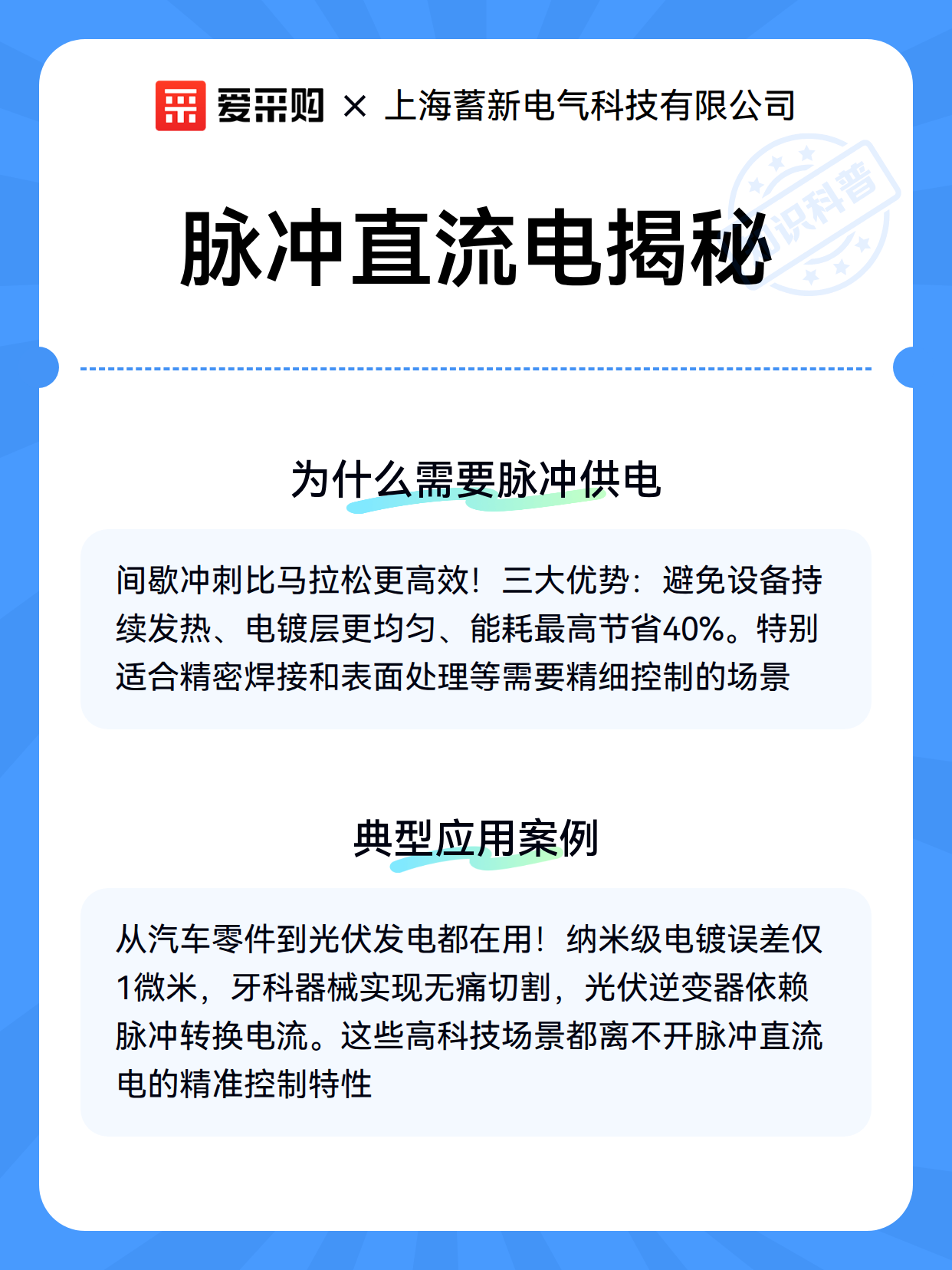 爱采购 × 上海蓄新电气科技有限公司

知识科普

脉冲直流电揭秘

为什么需要脉冲供电

间歇冲刺比马拉松更高效！三大优势：避免设备持续发热、电镀层更均匀、能耗最高节省40%。特别适合精密焊接和表面处理等需要精细控制的场景

典型应用案例

从汽车零件到光伏发电都在用！纳米级电镀误差仅1微米，牙科器械实现无痛切割，光伏逆变器依赖脉冲转换电流。这些高科技场景都离不开脉冲直流电的精准控制特性